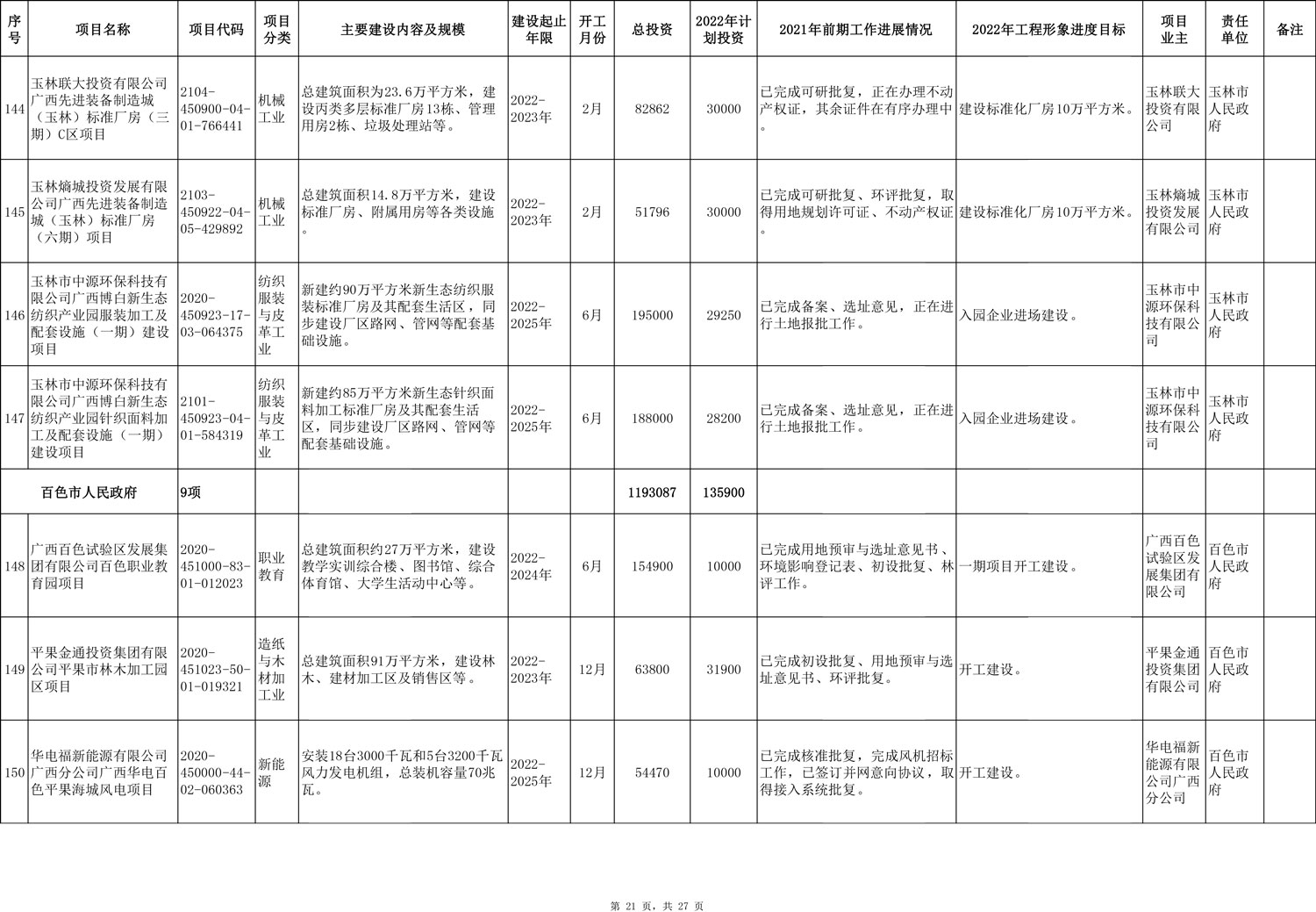 | 序号 | 项目名称 | 项目代码 | 项目分类 | 主要建设内容及规模 | 建设起止年限 | 开工月份 | 总投资 | 2022年计划投资 | 2021年前期工作进展情况 | 2022年工程形象进度目标 | 项目业主 | 责任单位 | 备注 |
|---|---|---|---|---|---|---|---|---|---|---|---|---|---|
| 144 | 玉林联大投资有限公司广西先进装备制造城（玉林）标准厂房（三期）C区项目 | 2104-450900-04-01-766441 | 机械工业 | 总建筑面积为23.6万平方米，建设丙类多层标准厂房13栋、管理用房2栋、垃圾处理站等。 | 2022-2023年 | 2月 | 82862 | 30000 | 已完成可研批复，正在办理不动产权证，其余证件在有序办理中。 | 建设标准化厂房10万平方米。 | 玉林联大投资有限公司 | 玉林市人民政府 | |
| 145 | 玉林熵城投资发展有限公司广西先进装备制造城（玉林）标准厂房（六期）项目 | 2103-450922-04-05-429892 | 机械工业 | 总建筑面积14.8万平方米，建设标准厂房、附属用房等各类设施。 | 2022-2023年 | 2月 | 51796 | 30000 | 已完成可研批复、环评批复，取得用地规划许可证、不动产权证。 | 建设标准化厂房10万平方米。 | 玉林熵城投资发展有限公司 | 玉林市人民政府 | |
| 146 | 玉林市中源环保科技有限公司广西博白新生态纺织产业园服装加工及配套设施（一期）建设项目 | 2020-450923-17-03-064375 | 纺织服装与皮革工业 | 新建约90万平方米新生态纺织服装标准厂房及其配套生活区，同步建设厂区路网、管网等配套基础设施。 | 2022-2025年 | 6月 | 195000 | 29250 | 已完成备案、选址意见，正在进行土地报批工作。 | 入园企业进场建设。 | 玉林市中源环保科技有限公司 | 玉林市人民政府 | |
| 147 | 玉林市中源环保科技有限公司广西博白新生态纺织产业园针织面料加工及配套设施（一期）建设项目 | 2101-450923-04-01-584319 | 纺织服装与皮革工业 | 新建约85万平方米新生态针织面料加工标准厂房及其配套生活区，同步建设厂区路网、管网等配套基础设施。 | 2022-2025年 | 6月 | 188000 | 28200 | 已完成备案、选址意见，正在进行土地报批工作。 | 入园企业进场建设。 | 玉林市中源环保科技有限公司 | 玉林市人民政府 | |
| | 百色市人民政府 | 9项 | | | | | 1193087 | 135900 | | | | | |
| 148 | 广西百色试验区发展集团有限公司百色职业教育园项目 | 2020-451000-83-01-012023 | 职业教育 | 总建筑面积约27万平方米，建设教学实训综合楼、图书馆、综合体育馆、大学生活动中心等。 | 2022-2024年 | 6月 | 154900 | 10000 | 已完成用地预审与选址意见书、环境影响登记表、初设批复、林评工作。 | 一期项目开工建设。 | 广西百色试验区发展集团有限公司 | 百色市人民政府 | |
| 149 | 平果金通投资集团有限公司平果市林木加工园区项目 | 2020-451023-50-01-019321 | 造纸与木材加工业 | 总建筑面积91万平方米，建设林木、建材加工区及销售区等。 | 2022-2023年 | 12月 | 63800 | 31900 | 已完成初设批复、用地预审与选址意见书、环评批复。 | 开工建设。 | 平果金通投资集团有限公司 | 百色市人民政府 | |
| 150 | 华电福新能源有限公司广西分公司广西华电百色平果海城风电项目 | 2020-450000-44-02-060363 | 新能源 | 安装18台3000千瓦和5台3200千瓦风力发电机组，总装机容量70兆瓦。 | 2022-2025年 | 12月 | 54470 | 10000 | 已完成核准批复，完成风机招标工作，已签订并网意向协议，取得接入系统批复。 | 开工建设。 | 华电福新能源有限公司广西分公司 | 百色市人民政府 | |

第 21 页，共 27 页